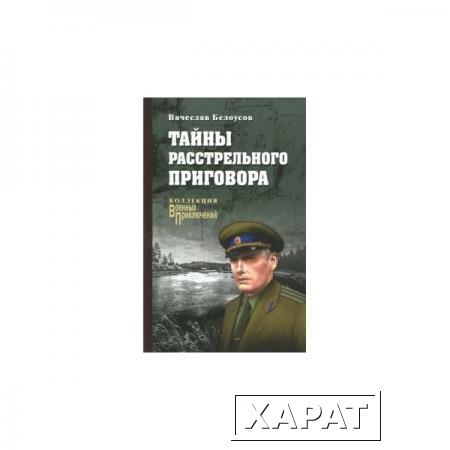 Вячеслав Белоусов

ТАЙНЫ РАССТРЕЛЬНОГО ПРИГОВОРА

КОЛЛЕКЦИЯ
ВОЕННЫХ
ПРИКЛЮЧЕНИЙ

ХАРАТ